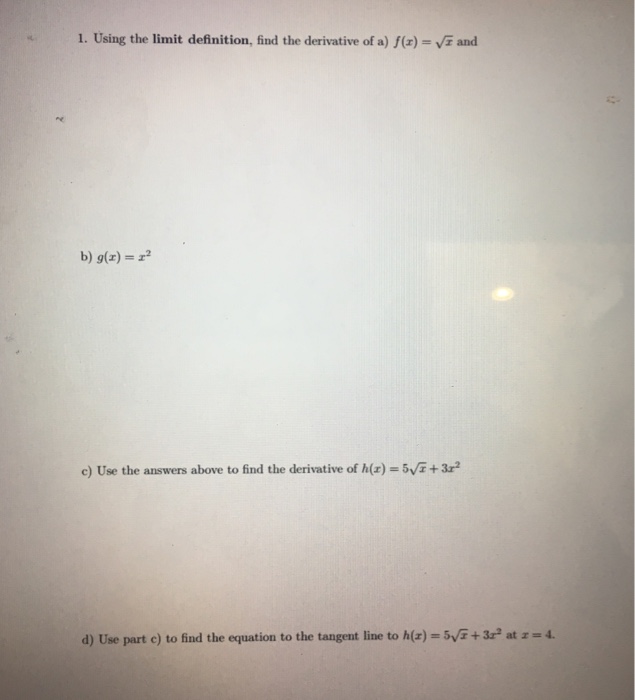 1. Using the limit definition, find the derivative of a) $f(x) = \sqrt{x}$ and

b) $g(x) = x^2$

c) Use the answers above to find the derivative of $h(x) = 5\sqrt{x} + 3x^2$

d) Use part c) to find the equation to the tangent line to $h(x) = 5\sqrt{x} + 3x^2$ at $x = 4$.